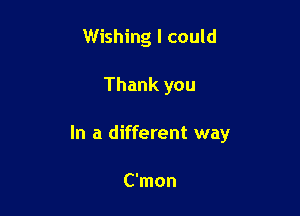 Wishing I could

Thank you

In a different way

C'mon